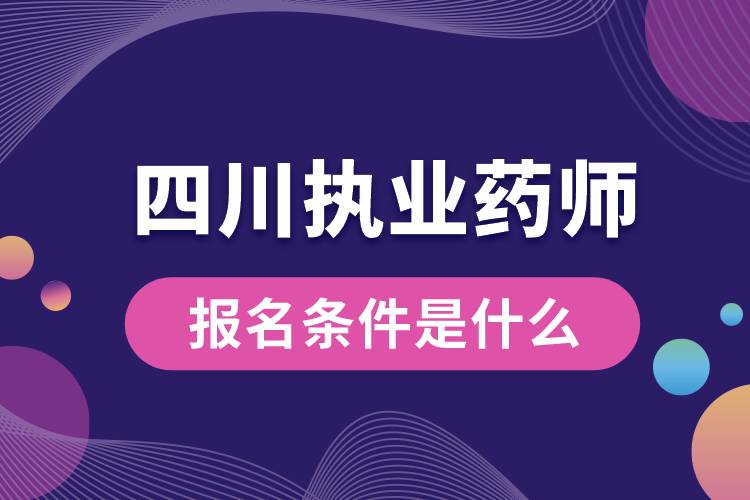 四川执业药师

报名条件是什么